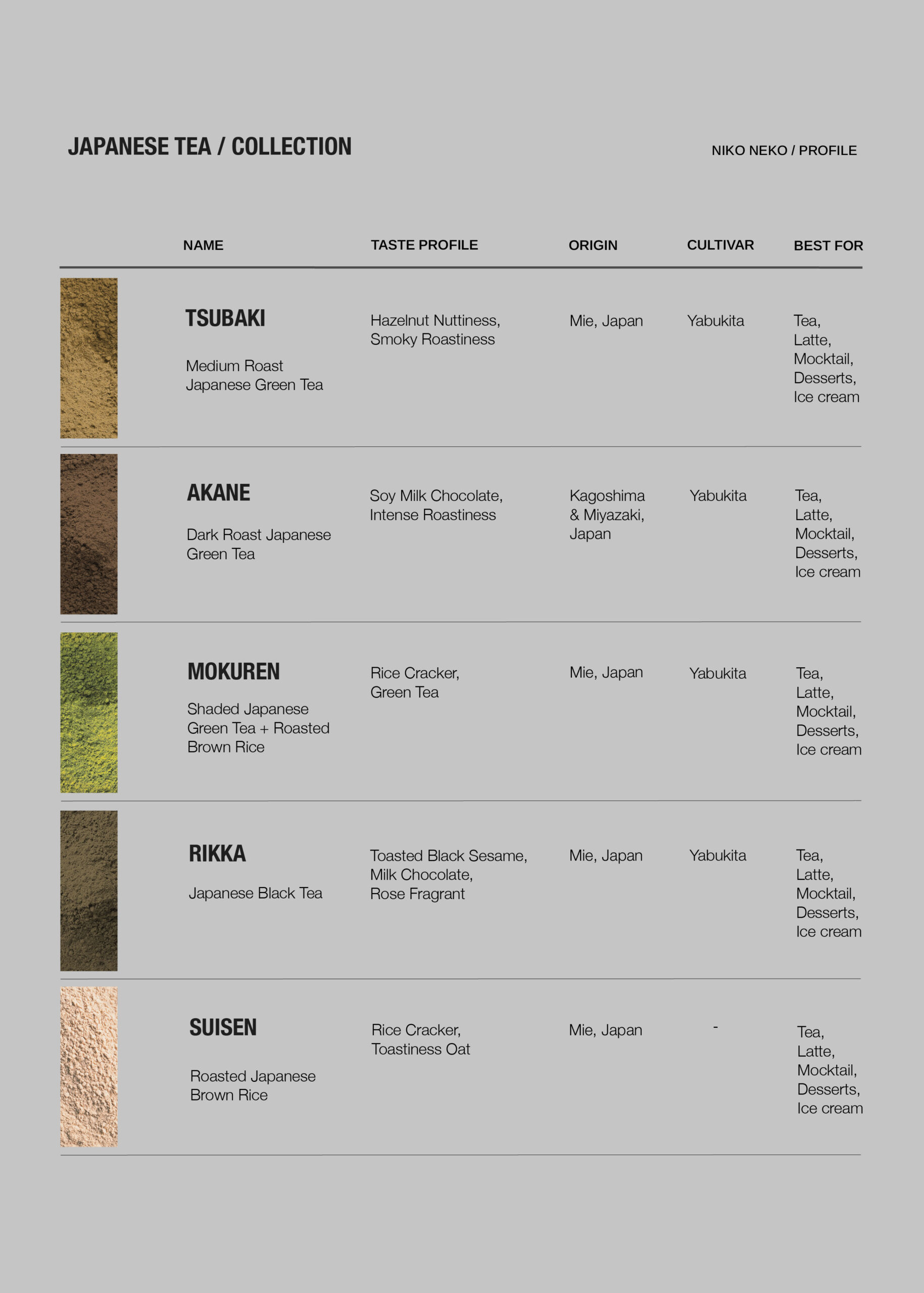 JAPANESE TEA / COLLECTION

NIKO NEKO / PROFILE

| NAME | TASTE PROFILE | ORIGIN | CULTIVAR | BEST FOR |
|---|---|---|---|---|
| TSUBAKI Medium Roast Japanese Green Tea | Hazelnut Nuttiness, Smoky Roastiness | Mie, Japan | Yabukita | Tea, Latte, Mocktail, Desserts, Ice cream |
| AKANE Dark Roast Japanese Green Tea | Soy Milk Chocolate, Intense Roastiness | Kagoshima & Miyazaki, Japan | Yabukita | Tea, Latte, Mocktail, Desserts, Ice cream |
| MOKUREN Shaded Japanese Green Tea + Roasted Brown Rice | Rice Cracker, Green Tea | Mie, Japan | Yabukita | Tea, Latte, Mocktail, Desserts, Ice cream |
| RIKKA Japanese Black Tea | Toasted Black Sesame, Milk Chocolate, Rose Fragrant | Mie, Japan | Yabukita | Tea, Latte, Mocktail, Desserts, Ice cream |
| SUISEN Roasted Japanese Brown Rice | Rice Cracker, Toastiness Oat | Mie, Japan | - | Tea, Latte, Mocktail, Desserts, Ice cream |